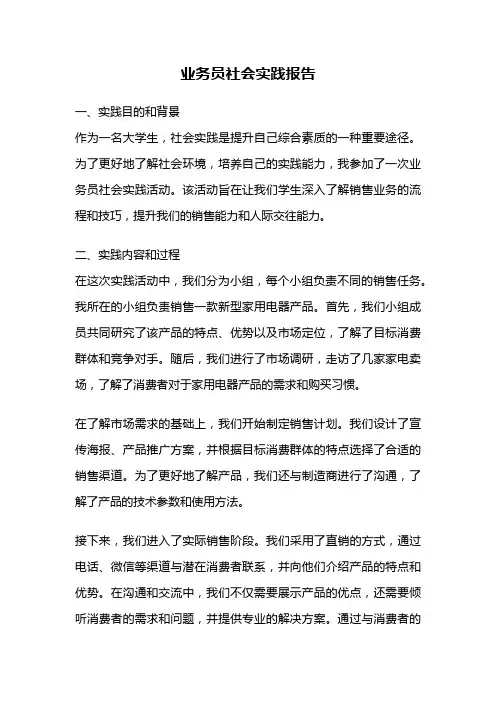 业务员社会实践报告

一、实践目的和背景

作为一名大学生，社会实践是提升自己综合素质的一种重要途径。为了更好地了解社会环境，培养自己的实践能力，我参加了一次业务员社会实践活动。该活动旨在让我们学生深入了解销售业务的流程和技巧，提升我们的销售能力和人际交往能力。

二、实践内容和过程

在这次实践活动中，我们分为小组，每个小组负责不同的销售任务。我所在的小组负责销售一款新型家用电器产品。首先，我们小组成员共同研究了该产品的特点、优势以及市场定位，了解了目标消费群体和竞争对手。随后，我们进行了市场调研，走访了几家家电卖场，了解了消费者对于家用电器产品的需求和购买习惯。

在了解市场需求的基础上，我们开始制定销售计划。我们设计了宣传海报、产品推广方案，并根据目标消费群体的特点选择了合适的销售渠道。为了更好地了解产品，我们还与制造商进行了沟通，了解了产品的技术参数和使用方法。

接下来，我们进入了实际销售阶段。我们采用了直销的方式，通过电话、微信等渠道与潜在消费者联系，并向他们介绍产品的特点和优势。在沟通和交流中，我们不仅需要展示产品的优点，还需要倾听消费者的需求和问题，并提供专业的解决方案。通过与消费者的